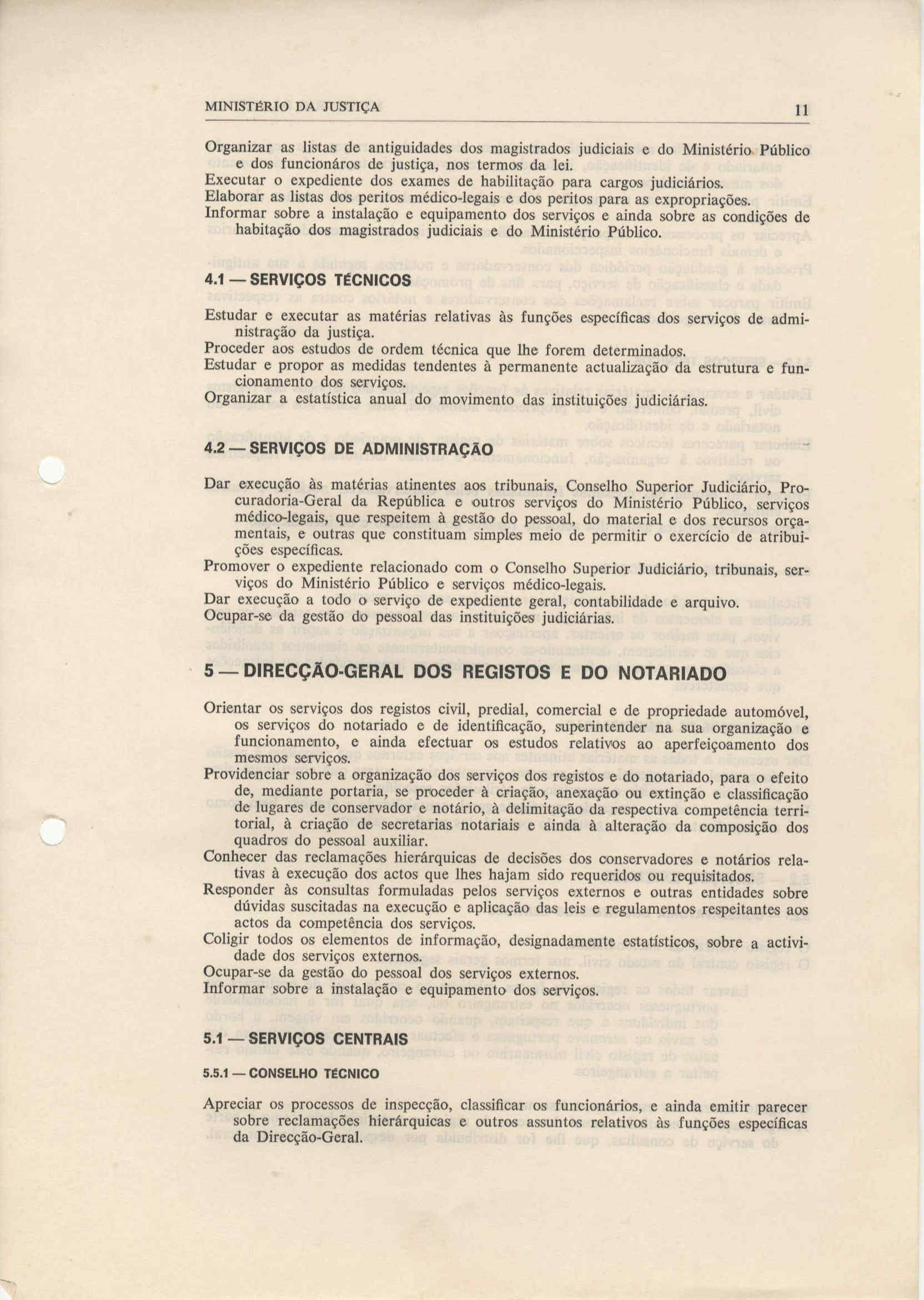 MINISTÉRIO DA JUSTIÇA 11

Organizar as listas de antiguidades dos magistrados judiciais e do Ministério Público e dos funcionáros de justiça, nos termos da lei.
Executar o expediente dos exames de habilitação para cargos judiciários.
Elaborar as listas dos peritos médico-legais e dos peritos para as expropriações.
Informar sobre a instalação e equipamento dos serviços e ainda sobre as condições de habitação dos magistrados judiciais e do Ministério Público.

4.1 — SERVIÇOS TÉCNICOS

Estudar e executar as matérias relativas às funções específicas dos serviços de administração da justiça.
Proceder aos estudos de ordem técnica que lhe forem determinados.
Estudar e propor as medidas tendentes à permanente actualização da estrutura e funcionamento dos serviços.
Organizar a estatística anual do movimento das instituições judiciárias.

4.2 — SERVIÇOS DE ADMINISTRAÇÃO

Dar execução às matérias atinentes aos tribunais, Conselho Superior Judiciário, Procuradoria-Geral da República e outros serviços do Ministério Público, serviços médico-legais, que respeitem à gestão do pessoal, do material e dos recursos orçamentais, e outras que constituam simples meio de permitir o exercício de atribuições específicas.
Promover o expediente relacionado com o Conselho Superior Judiciário, tribunais, serviços do Ministério Público e serviços médico-legais.
Dar execução a todo o serviço de expediente geral, contabilidade e arquivo.
Ocupar-se da gestão do pessoal das instituições judiciárias.

5 — DIRECÇÃO-GERAL DOS REGISTOS E DO NOTARIADO

Orientar os serviços dos registos civil, predial, comercial e de propriedade automóvel, os serviços do notariado e de identificação, superintender na sua organização e funcionamento, e ainda efectuar os estudos relativos ao aperfeiçoamento dos mesmos serviços.
Providenciar sobre a organização dos serviços dos registos e do notariado, para o efeito de, mediante portaria, se proceder à criação, anexação ou extinção e classificação de lugares de conservador e notário, à delimitação da respectiva competência territorial, à criação de secretarias notariais e ainda à alteração da composição dos quadros do pessoal auxiliar.
Conhecer das reclamações hierárquicas de decisões dos conservadores e notários relativas à execução dos actos que lhes hajam sido requeridos ou requisitados.
Responder às consultas formuladas pelos serviços externos e outras entidades sobre dúvidas suscitadas na execução e aplicação das leis e regulamentos respeitantes aos actos da competência dos serviços.
Coligir todos os elementos de informação, designadamente estatísticos, sobre a actividade dos serviços externos.
Ocupar-se da gestão do pessoal dos serviços externos.
Informar sobre a instalação e equipamento dos serviços.

5.1 — SERVIÇOS CENTRAIS

5.5.1 — CONSELHO TÉCNICO

Apreciar os processos de inspecção, classificar os funcionários, e ainda emitir parecer sobre reclamações hierárquicas e outros assuntos relativos às funções específicas da Direcção-Geral.